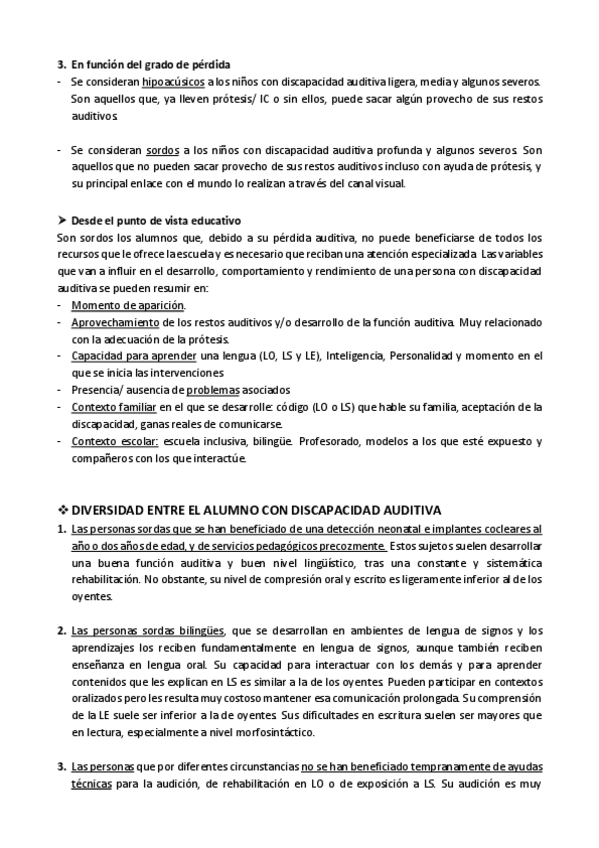 3. En función del grado de pérdida
- Se consideran hipoacúsicos a los niños con discapacidad auditiva ligera, media y algunos severos. Son aquellos que, ya lleven prótesis/ IC o sin ellos, puede sacar algún provecho de sus restos auditivos.

- Se consideran sordos a los niños con discapacidad auditiva profunda y algunos severos. Son aquellos que no pueden sacar provecho de sus restos auditivos incluso con ayuda de prótesis, y su principal enlace con el mundo lo realizan a través del canal visual.

➤ Desde el punto de vista educativo
Son sordos los alumnos que, debido a su pérdida auditiva, no puede beneficiarse de todos los recursos que le ofrece la escuela y es necesario que reciban una atención especializada. Las variables que van a influir en el desarrollo, comportamiento y rendimiento de una persona con discapacidad auditiva se pueden resumir en:
- Momento de aparición.
- Aprovechamiento de los restos auditivos y/o desarrollo de la función auditiva. Muy relacionado con la adecuación de la prótesis.
- Capacidad para aprender una lengua (LO, LS y LE), Inteligencia, Personalidad y momento en el que se inicia las intervenciones
- Presencia/ ausencia de problemas asociados
- Contexto familiar en el que se desarrolle: código (LO o LS) que hable su familia, aceptación de la discapacidad, ganas reales de comunicarse.
- Contexto escolar: escuela inclusiva, bilingüe. Profesorado, modelos a los que esté expuesto y compañeros con los que interactúe.

❖ DIVERSIDAD ENTRE EL ALUMNO CON DISCAPACIDAD AUDITIVA
1. Las personas sordas que se han beneficiado de una detección neonatal e implantes cocleares al año o dos años de edad, y de servicios pedagógicos precozmente. Estos sujetos suelen desarrollar una buena función auditiva y buen nivel lingüístico, tras una constante y sistemática rehabilitación. No obstante, su nivel de compresión oral y escrito es ligeramente inferior al de los oyentes.

2. Las personas sordas bilingües, que se desarrollan en ambientes de lengua de signos y los aprendizajes los reciben fundamentalmente en lengua de signos, aunque también reciben enseñanza en lengua oral. Su capacidad para interactuar con los demás y para aprender contenidos que les explican en LS es similar a la de los oyentes. Pueden participar en contextos oralizados pero les resulta muy costoso mantener esa comunicación prolongada. Su comprensión de la LE suele ser inferior a la de oyentes. Sus dificultades en escritura suelen ser mayores que en lectura, especialmente a nivel morfosintáctico.

3. Las personas que por diferentes circunstancias no se han beneficiado tempranamente de ayudas técnicas para la audición, de rehabilitación en LO o de exposición a LS. Su audición es muy